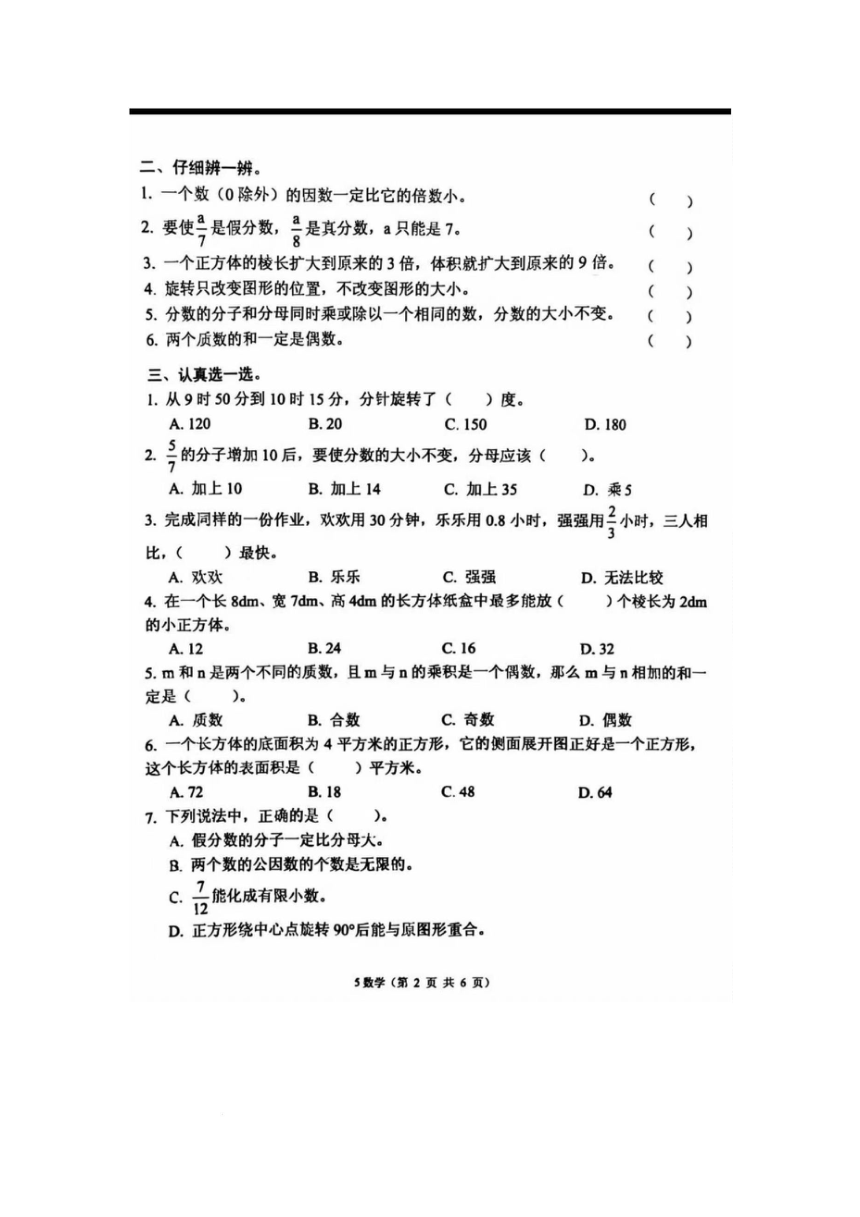 二、仔细辨一辨。
1. 一个数（0除外）的因数一定比它的倍数小。 (　　)
2. 要使$\frac{a}{7}$是假分数，$\frac{a}{8}$是真分数，a只能是7。 (　　)
3. 一个正方体的棱长扩大到原来的3倍，体积就扩大到原来的9倍。 (　　)
4. 旋转只改变图形的位置，不改变图形的大小。 (　　)
5. 分数的分子和分母同时乘或除以一个相同的数，分数的大小不变。 (　　)
6. 两个质数的和一定是偶数。 (　　)

三、认真选一选。
1. 从9时50分到10时15分，分针旋转了（　　）度。
A. 120　B. 20　C. 150　D. 180
2. $\frac{5}{7}$的分子增加10后，要使分数的大小不变，分母应该（　　）。
A. 加上10　B. 加上14　C. 加上35　D. 乘5
3. 完成同样的一份作业，欢欢用30分钟，乐乐用0.8小时，强强用$\frac{2}{3}$小时，三人相比，（　　）最快。
A. 欢欢　B. 乐乐　C. 强强　D. 无法比较
4. 在一个长8dm、宽7dm、高4dm的长方体纸盒中最多能放（　　）个棱长为2dm的小正方体。
A. 12　B. 24　C. 16　D. 32
5. m和n是两个不同的质数，且m与n的乘积是一个偶数，那么m与n相加的和一定是（　　）。
A. 质数　B. 合数　C. 奇数　D. 偶数
6. 一个长方体的底面积为4平方米的正方形，它的侧面展开图正好是一个正方形，这个长方体的表面积是（　　）平方米。
A. 72　B. 18　C. 48　D. 64
7. 下列说法中，正确的是（　　）。
A. 假分数的分子一定比分母大。
B. 两个数的公因数的个数是无限的。
C. $\frac{7}{12}$能化成有限小数。
D. 正方形绕中心点旋转90°后能与原图形重合。

5数学（第 2 页 共 6 页）